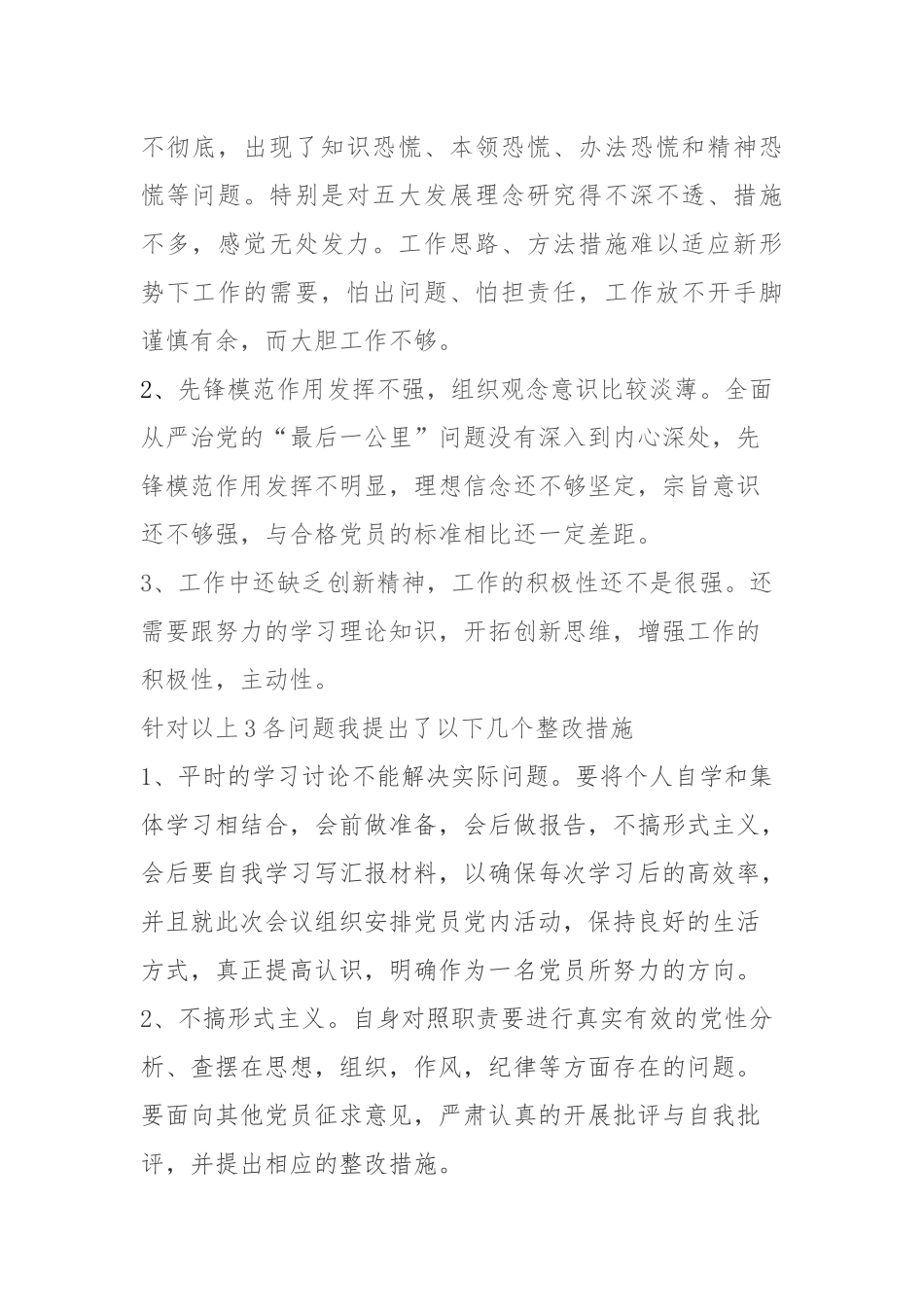 不彻底，出现了知识恐慌、本领恐慌、办法恐慌和精神恐慌等问题。特别是对五大发展理念研究得不深不透、措施不多，感觉无处发力。工作思路、方法措施难以适应新形势下工作的需要，怕出问题、怕担责任，工作放不开手脚谨慎有余，而大胆工作不够。

2、先锋模范作用发挥不强，组织观念意识比较淡薄。全面从严治党的“最后一公里”问题没有深入到内心深处，先锋模范作用发挥不明显，理想信念还不够坚定，宗旨意识还不够强，与合格党员的标准相比还一定差距。

3、工作中还缺乏创新精神，工作的积极性还不是很强。还需要跟努力的学习理论知识，开拓创新思维，增强工作的积极性，主动性。

针对以上3各问题我提出了以下几个整改措施

1、平时的学习讨论不能解决实际问题。要将个人自学和集体学习相结合，会前做准备，会后做报告，不搞形式主义，会后要自我学习写汇报材料，以确保每次学习后的高效率，并且就此次会议组织安排党员党内活动，保持良好的生活方式，真正提高认识，明确作为一名党员所努力的方向。

2、不搞形式主义。自身对照职责要进行真实有效的党性分析、查摆在思想，组织，作风，纪律等方面存在的问题。要面向其他党员征求意见，严肃认真的开展批评与自我批评，并提出相应的整改措施。